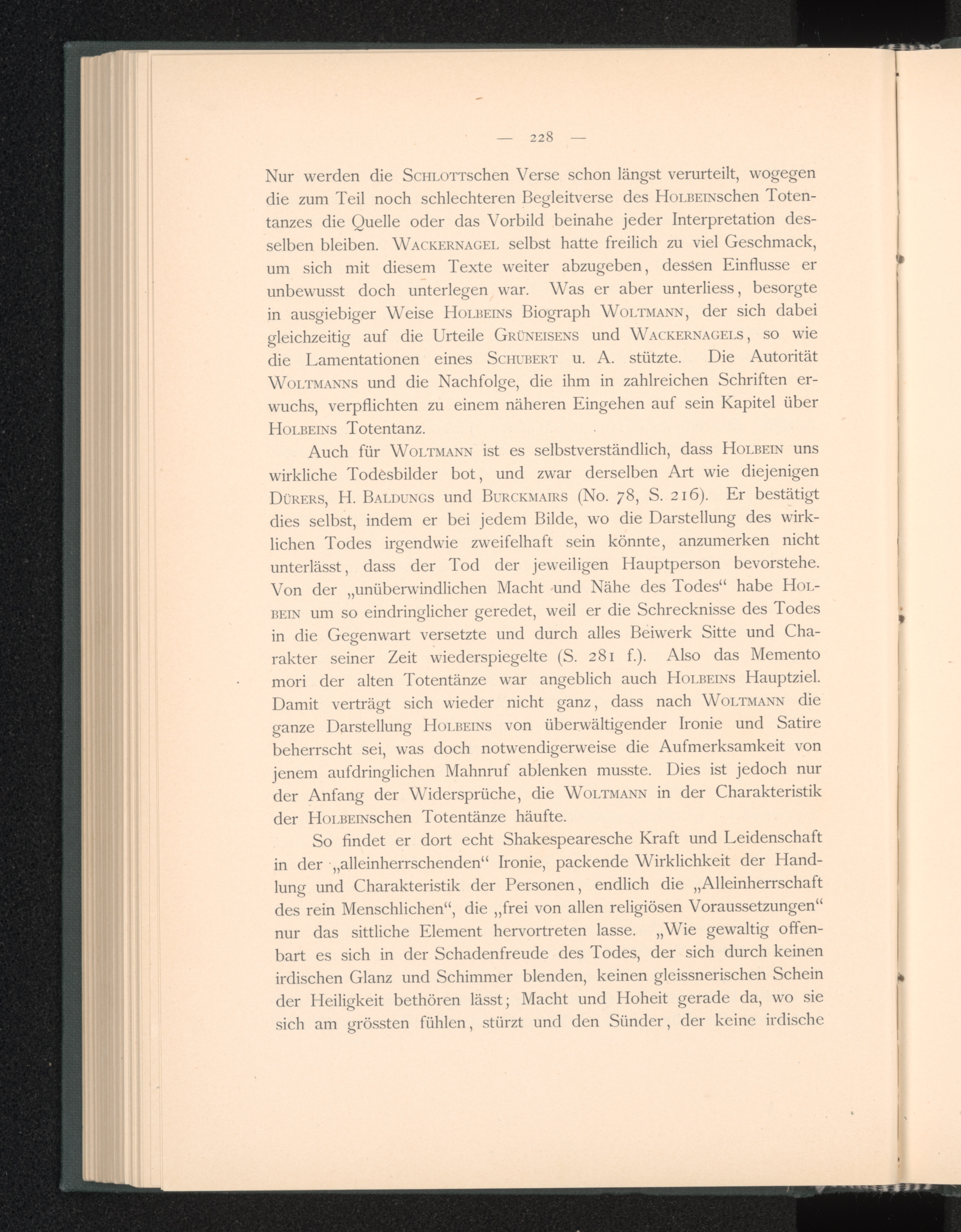 — 228 —

Nur werden die Schlottschen Verse schon längst verurteilt, wogegen die zum Teil noch schlechteren Begleitverse des Holbeinschen Totentanzes die Quelle oder das Vorbild beinahe jeder Interpretation desselben bleiben. Wackernagel selbst hatte freilich zu viel Geschmack, um sich mit diesem Texte weiter abzugeben, dessen Einflusse er unbewusst doch unterlegen war. Was er aber unterliess, besorgte in ausgiebiger Weise Holbeins Biograph Woltmann, der sich dabei gleichzeitig auf die Urteile Grüneisens und Wackernagels, so wie die Lamentationen eines Schubert u. A. stützte. Die Autorität Woltmanns und die Nachfolge, die ihm in zahlreichen Schriften erwuchs, verpflichten zu einem näheren Eingehen auf sein Kapitel über Holbeins Totentanz.

Auch für Woltmann ist es selbstverständlich, dass Holbein uns wirkliche Todesbilder bot, und zwar derselben Art wie diejenigen Dürers, H. Baldungs und Burckmairs (No. 78, S. 216). Er bestätigt dies selbst, indem er bei jedem Bilde, wo die Darstellung des wirklichen Todes irgendwie zweifelhaft sein könnte, anzumerken nicht unterlässt, dass der Tod der jeweiligen Hauptperson bevorstehe. Von der „unüberwindlichen Macht und Nähe des Todes“ habe Holbein um so eindringlicher geredet, weil er die Schrecknisse des Todes in die Gegenwart versetzte und durch alles Beiwerk Sitte und Charakter seiner Zeit wiederspiegelte (S. 281 f.). Also das Memento mori der alten Totentänze war angeblich auch Holbeins Hauptziel. Damit verträgt sich wieder nicht ganz, dass nach Woltmann die ganze Darstellung Holbeins von überwältigender Ironie und Satire beherrscht sei, was doch notwendigerweise die Aufmerksamkeit von jenem aufdringlichen Mahnruf ablenken musste. Dies ist jedoch nur der Anfang der Widersprüche, die Woltmann in der Charakteristik der Holbeinschen Totentänze häufte.

So findet er dort echt Shakespearesche Kraft und Leidenschaft in der „alleinherrschenden“ Ironie, packende Wirklichkeit der Handlung und Charakteristik der Personen, endlich die „Alleinherrschaft des rein Menschlichen“, die „frei von allen religiösen Voraussetzungen“ nur das sittliche Element hervortreten lasse. „Wie gewaltig offenbart es sich in der Schadenfreude des Todes, der sich durch keinen irdischen Glanz und Schimmer blenden, keinen gleissnerischen Schein der Heiligkeit bethören lässt; Macht und Hoheit gerade da, wo sie sich am grössten fühlen, stürzt und den Sünder, der keine irdische